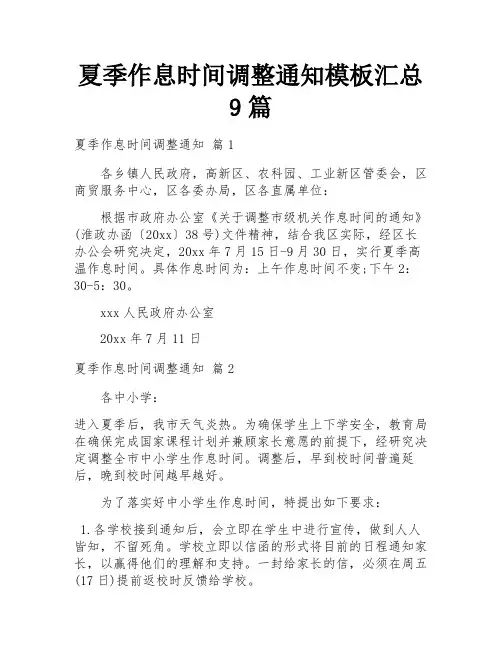 夏季作息时间调整通知模板汇总9篇

夏季作息时间调整通知 篇1

各乡镇人民政府，高新区、农科园、工业新区管委会，区商贸服务中心，区各委办局，区各直属单位：

根据市政府办公室《关于调整市级机关作息时间的通知》(淮政办函〔20xx〕38号)文件精神，结合我区实际，经区长办公会研究决定，20xx年7月15日-9月30日，实行夏季高温作息时间。具体作息时间为：上午作息时间不变;下午2：30-5：30。

xxx人民政府办公室

20xx年7月11日

夏季作息时间调整通知 篇2

各中小学：

进入夏季后，我市天气炎热。为确保学生上下学安全，教育局在确保完成国家课程计划并兼顾家长意愿的前提下，经研究决定调整全市中小学生作息时间。调整后，早到校时间普遍延后，晚到校时间越早越好。

为了落实好中小学生作息时间，特提出如下要求：

1.各学校接到通知后，会立即在学生中进行宣传，做到人人皆知，不留死角。学校立即以信函的形式将目前的日程通知家长，以赢得他们的理解和支持。一封给家长的信，必须在周五(17日)提前返校时反馈给学校。